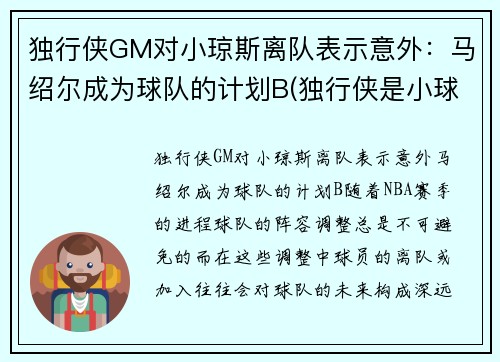 独行侠GM对小琼斯离队表示意外：马绍尔成为球队的计划B(独行侠是小球

独行侠GM对小琼斯离队表示意外马绍尔成为球队的计划B随着NBA赛季的进程球队的阵容调整总是不可避免的而在这些调整中球员的离队或加入往往会对球队的未来构成深远